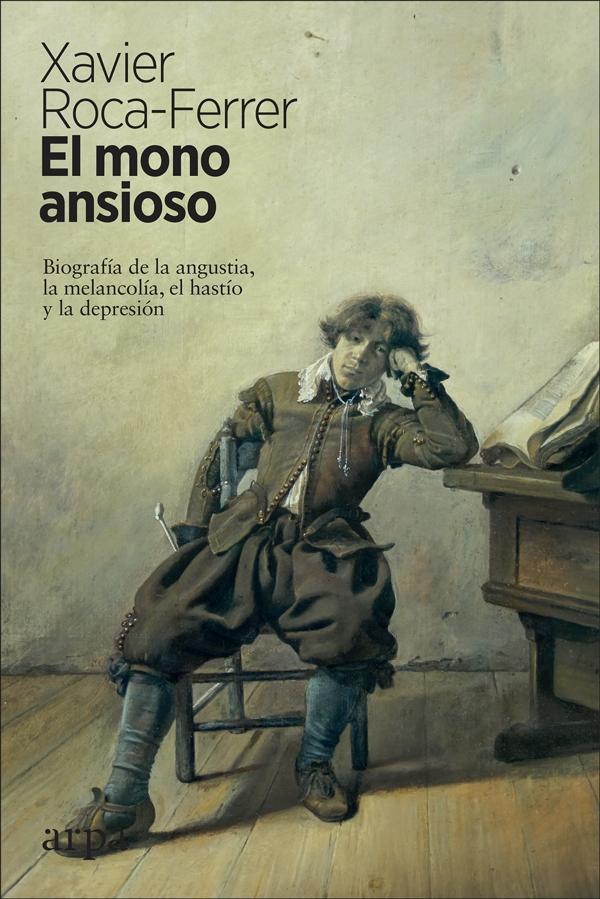 Xavier
Roca-Ferrer
El mono
ansioso

Biografía de la angustia, la melancolía, el hastío y la depresión

arpa